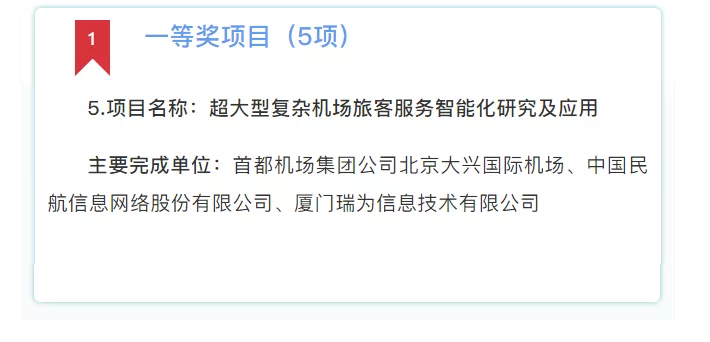 1

一等奖项目（5项）

5.项目名称：超大型复杂机场旅客服务智能化研究及应用

主要完成单位：首都机场集团公司北京大兴国际机场、中国民航信息网络股份有限公司、厦门瑞为信息技术有限公司